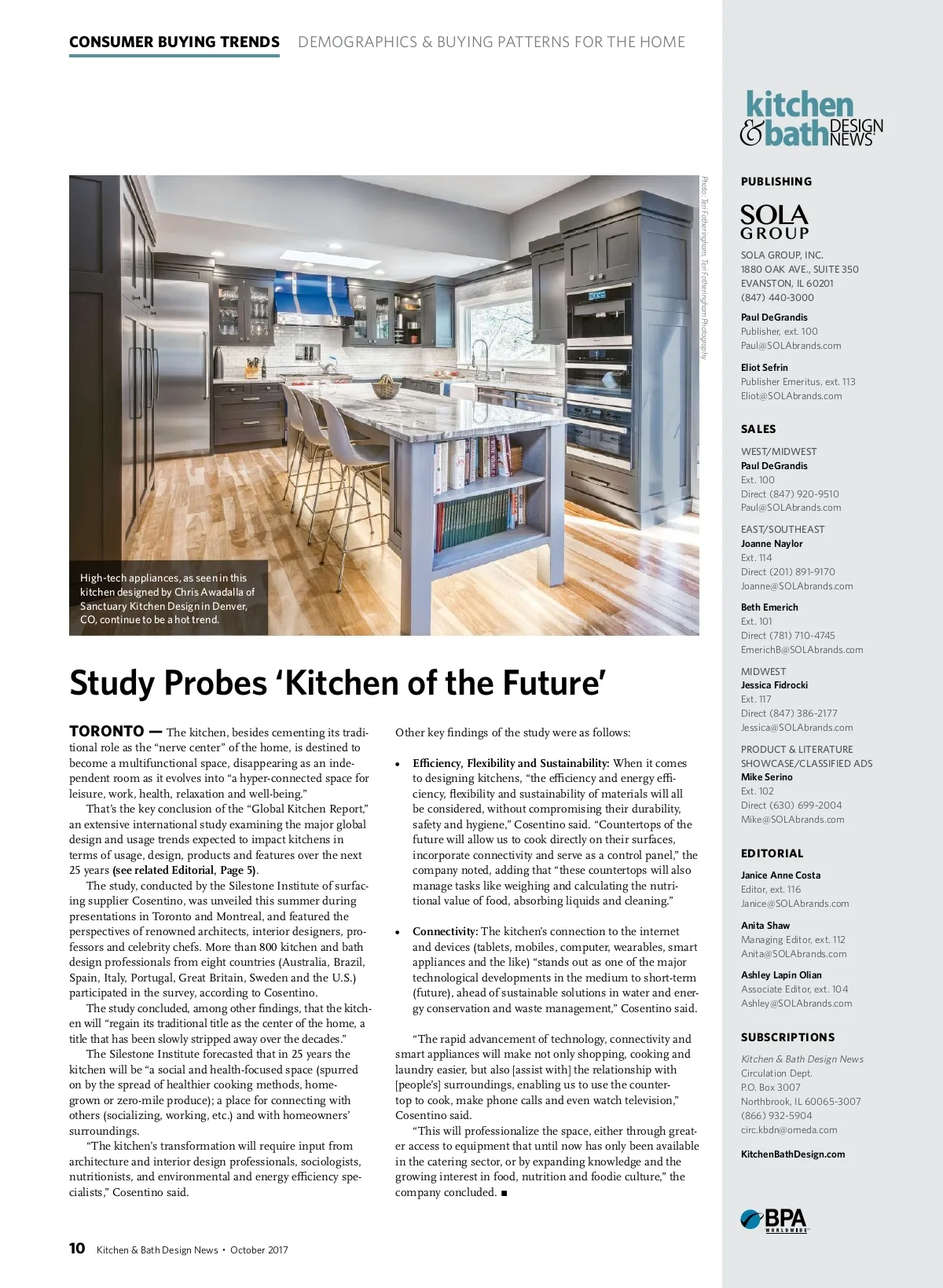 CONSUMER BUYING TRENDS DEMOGRAPHICS & BUYING PATTERNS FOR THE HOME

Photo: Teri Fotheringham, Teri Fotheringham Photography

High-tech appliances, as seen in this kitchen designed by Chris Awadalla of Sanctuary Kitchen Design in Denver, CO, continue to be a hot trend.

Study Probes 'Kitchen of the Future'

TORONTO — The kitchen, besides cementing its traditional role as the "nerve center" of the home, is destined to become a multifunctional space, disappearing as an independent room as it evolves into "a hyper-connected space for leisure, work, health, relaxation and well-being."

That's the key conclusion of the "Global Kitchen Report," an extensive international study examining the major global design and usage trends expected to impact kitchens in terms of usage, design, products and features over the next 25 years (see related Editorial, Page 5).

The study, conducted by the Silestone Institute of surfacing supplier Cosentino, was unveiled this summer during presentations in Toronto and Montreal, and featured the perspectives of renowned architects, interior designers, professors and celebrity chefs. More than 800 kitchen and bath design professionals from eight countries (Australia, Brazil, Spain, Italy, Portugal, Great Britain, Sweden and the U.S.) participated in the survey, according to Cosentino.

The study concluded, among other findings, that the kitchen will "regain its traditional title as the center of the home, a title that has been slowly stripped away over the decades."

The Silestone Institute forecasted that in 25 years the kitchen will be "a social and health-focused space (spurred on by the spread of healthier cooking methods, home-grown or zero-mile produce); a place for connecting with others (socializing, working, etc.) and with homeowners' surroundings.

"The kitchen's transformation will require input from architecture and interior design professionals, sociologists, nutritionists, and environmental and energy efficiency specialists," Cosentino said.

Other key findings of the study were as follows:

• Efficiency, Flexibility and Sustainability: When it comes to designing kitchens, "the efficiency and energy efficiency, flexibility and sustainability of materials will all be considered, without compromising their durability, safety and hygiene," Cosentino said. "Countertops of the future will allow us to cook directly on their surfaces, incorporate connectivity and serve as a control panel," the company noted, adding that "these countertops will also manage tasks like weighing and calculating the nutritional value of food, absorbing liquids and cleaning."

• Connectivity: The kitchen's connection to the internet and devices (tablets, mobiles, computer, wearables, smart appliances and the like) "stands out as one of the major technological developments in the medium to short-term (future), ahead of sustainable solutions in water and energy conservation and waste management," Cosentino said.

"The rapid advancement of technology, connectivity and smart appliances will make not only shopping, cooking and laundry easier, but also [assist with] the relationship with [people's] surroundings, enabling us to use the countertop to cook, make phone calls and even watch television," Cosentino said.

"This will professionalize the space, either through greater access to equipment that until now has only been available in the catering sector, or by expanding knowledge and the growing interest in food, nutrition and foodie culture," the company concluded. ■

10 Kitchen & Bath Design News • October 2017

kitchen & bath DESIGN NEWS

PUBLISHING

SOLA GROUP

SOLA GROUP, INC.
1880 OAK AVE., SUITE 350
EVANSTON, IL 60201
(847) 440-3000

Paul DeGrandis
Publisher, ext. 100
Paul@SOLAbrands.com

Eliot Sefrin
Publisher Emeritus, ext. 113
Eliot@SOLAbrands.com

SALES

WEST/MIDWEST
Paul DeGrandis
Ext. 100
Direct (847) 920-9510
Paul@SOLAbrands.com

EAST/SOUTHEAST
Joanne Naylor
Ext. 114
Direct (201) 891-9170
Joanne@SOLAbrands.com

Beth Emerich
Ext. 101
Direct (781) 710-4745
EmerichB@SOLAbrands.com

MIDWEST
Jessica Fidrocki
Ext. 117
Direct (847) 386-2177
Jessica@SOLAbrands.com

PRODUCT & LITERATURE SHOWCASE/CLASSIFIED ADS
Mike Serino
Ext. 102
Direct (630) 699-2004
Mike@SOLAbrands.com

EDITORIAL

Janice Anne Costa
Editor, ext. 116
Janice@SOLAbrands.com

Anita Shaw
Managing Editor, ext. 112
Anita@SOLAbrands.com

Ashley Lapin Olian
Associate Editor, ext. 104
Ashley@SOLAbrands.com

SUBSCRIPTIONS

Kitchen & Bath Design News
Circulation Dept.
P.O. Box 3007
Northbrook, IL 60065-3007
(866) 932-5904
circ.kbdn@omeda.com

KitchenBathDesign.com

BPA WORLDWIDE